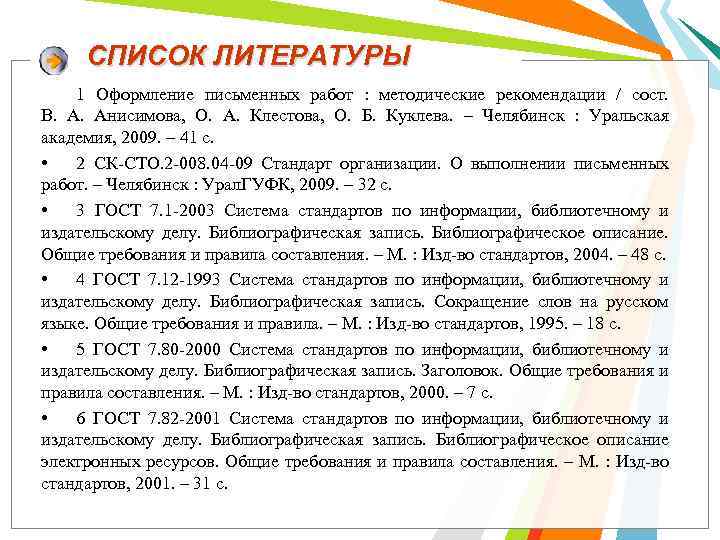 СПИСОК ЛИТЕРАТУРЫ

1 Оформление письменных работ : методические рекомендации / сост. В. А. Анисимова, О. А. Клестова, О. Б. Куклева. – Челябинск : Уральская академия, 2009. – 41 с.

• 2 СК-СТО.2-008.04-09 Стандарт организации. О выполнении письменных работ. – Челябинск : УралГУФК, 2009. – 32 с.

• 3 ГОСТ 7.1-2003 Система стандартов по информации, библиотечному и издательскому делу. Библиографическая запись. Библиографическое описание. Общие требования и правила составления. – М. : Изд-во стандартов, 2004. – 48 с.

• 4 ГОСТ 7.12-1993 Система стандартов по информации, библиотечному и издательскому делу. Библиографическая запись. Сокращение слов на русском языке. Общие требования и правила. – М. : Изд-во стандартов, 1995. – 18 с.

• 5 ГОСТ 7.80-2000 Система стандартов по информации, библиотечному и издательскому делу. Библиографическая запись. Заголовок. Общие требования и правила составления. – М. : Изд-во стандартов, 2000. – 7 с.

• 6 ГОСТ 7.82-2001 Система стандартов по информации, библиотечному и издательскому делу. Библиографическая запись. Библиографическое описание электронных ресурсов. Общие требования и правила составления. – М. : Изд-во стандартов, 2001. – 31 с.